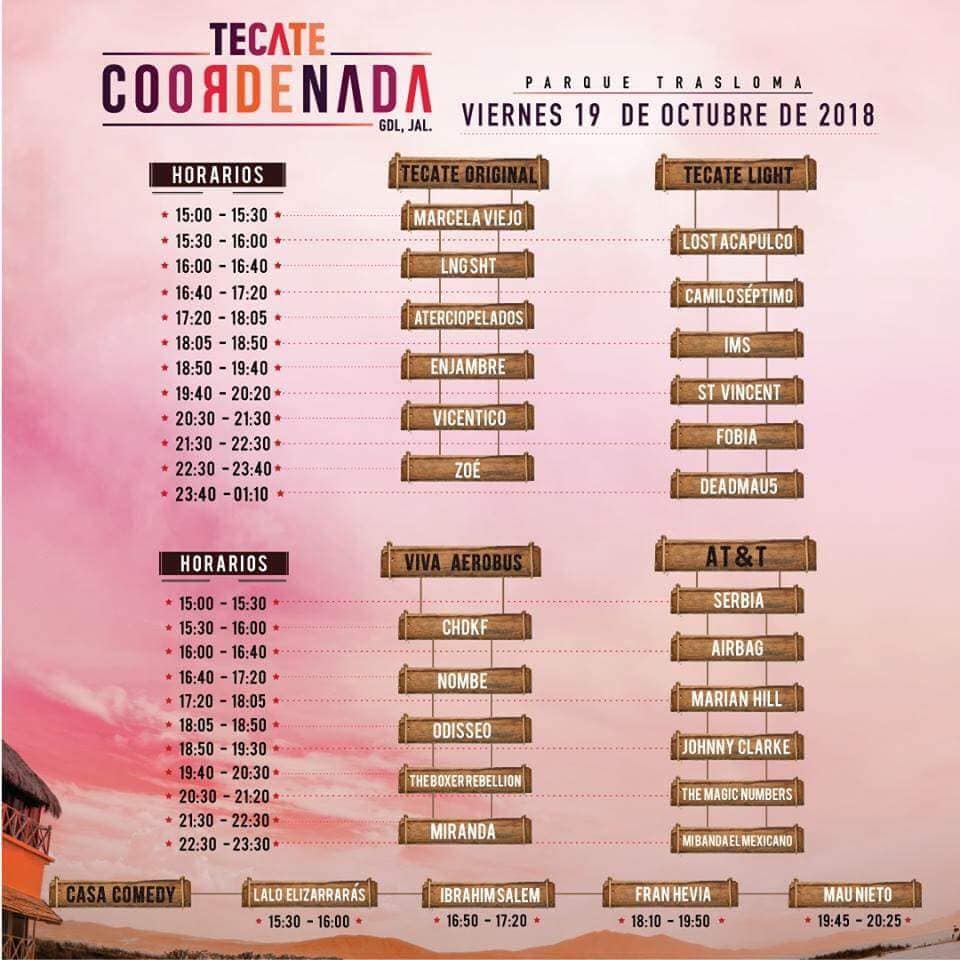 TECATE
COORDENADA
GDL, JAL.

PARQUE TRASLOMA
VIERNES 19 DE OCTUBRE DE 2018

| HORARIOS | TECATE ORIGINAL | TECATE LIGHT |
|---|---|---|
| 15:00 - 15:30 | MARCELA VIEJO | |
| 15:30 - 16:00 | | LOST ACAPULCO |
| 16:00 - 16:40 | LNG SHT | |
| 16:40 - 17:20 | | CAMILO SÉPTIMO |
| 17:20 - 18:05 | ATERCIOPELADOS | |
| 18:05 - 18:50 | | IMS |
| 18:50 - 19:40 | ENJAMBRE | |
| 19:40 - 20:20 | | ST VINCENT |
| 20:30 - 21:30 | VICENTICO | |
| 21:30 - 22:30 | | FOBIA |
| 22:30 - 23:40 | ZOÉ | |
| 23:40 - 01:10 | | DEADMAU5 |

| HORARIOS | VIVA AEROBUS | AT&T |
|---|---|---|
| 15:00 - 15:30 | | SERBIA |
| 15:30 - 16:00 | CHDKF | |
| 16:00 - 16:40 | | AIRBAG |
| 16:40 - 17:20 | NOMBE | |
| 17:20 - 18:05 | | MARIAN HILL |
| 18:05 - 18:50 | ODISSEO | |
| 18:50 - 19:30 | | JOHNNY CLARKE |
| 19:40 - 20:30 | THE BOXER REBELLION | |
| 20:30 - 21:20 | | THE MAGIC NUMBERS |
| 21:30 - 22:30 | MIRANDA | |
| 22:30 - 23:30 | | MI BANDA EL MEXICANO |

CASA COMEDY
LALO ELIZARRARÁS 15:30 - 16:00
IBRAHIM SALEM 16:50 - 17:20
FRAN HEVIA 18:10 - 19:50
MAU NIETO 19:45 - 20:25